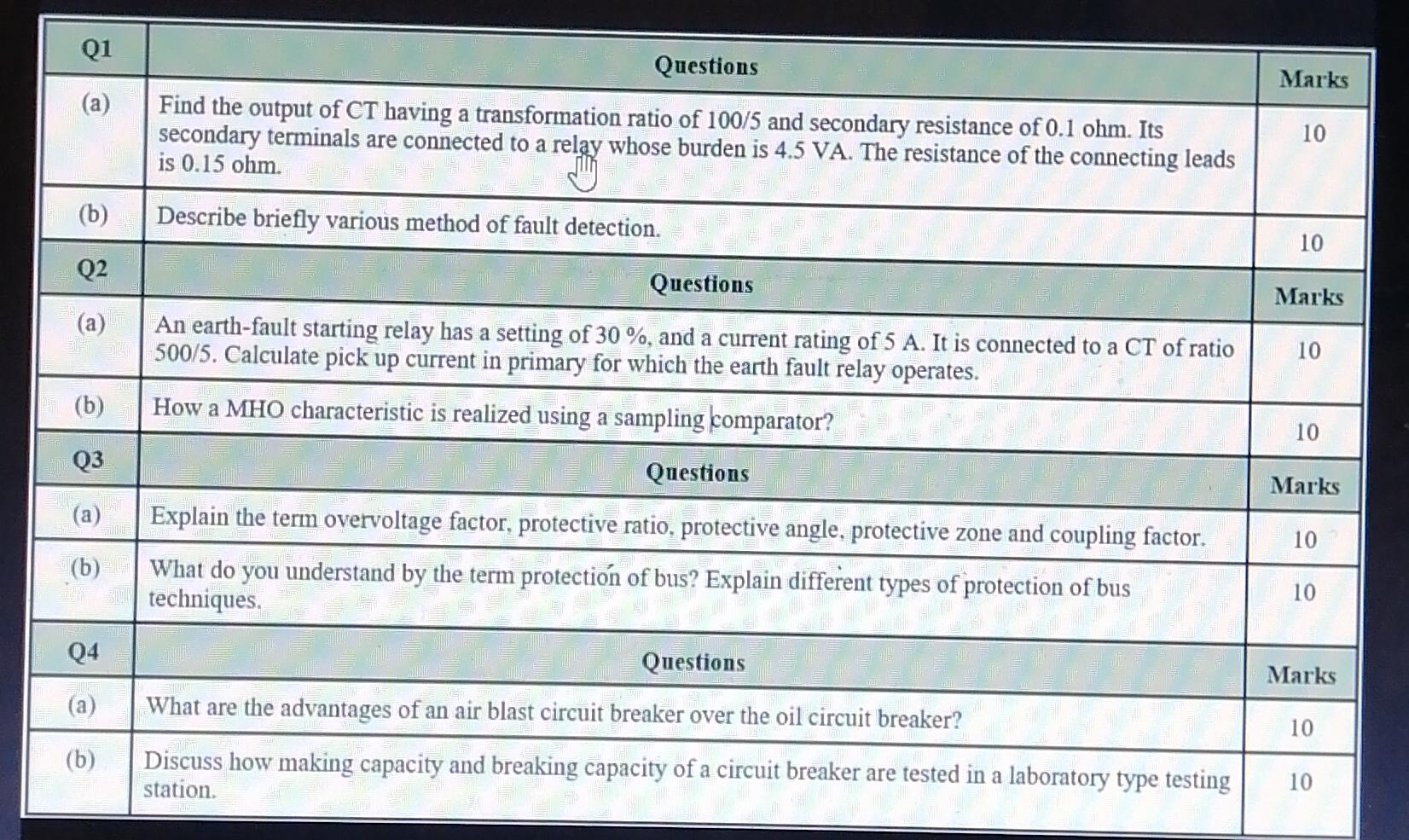 | Q1 | Questions | Marks |
|---|---|---|
| (a) | Find the output of CT having a transformation ratio of 100/5 and secondary resistance of 0.1 ohm. Its secondary terminals are connected to a relay whose burden is 4.5 VA. The resistance of the connecting leads is 0.15 ohm. | 10 |
| (b) | Describe briefly various method of fault detection. | 10 |
| Q2 | Questions | Marks |
| (a) | An earth-fault starting relay has a setting of 30 %, and a current rating of 5 A. It is connected to a CT of ratio 500/5. Calculate pick up current in primary for which the earth fault relay operates. | 10 |
| (b) | How a MHO characteristic is realized using a sampling comparator? | 10 |
| Q3 | Questions | Marks |
| (a) | Explain the term overvoltage factor, protective ratio, protective angle, protective zone and coupling factor. | 10 |
| (b) | What do you understand by the term protection of bus? Explain different types of protection of bus techniques. | 10 |
| Q4 | Questions | Marks |
| (a) | What are the advantages of an air blast circuit breaker over the oil circuit breaker? | 10 |
| (b) | Discuss how making capacity and breaking capacity of a circuit breaker are tested in a laboratory type testing station. | 10 |